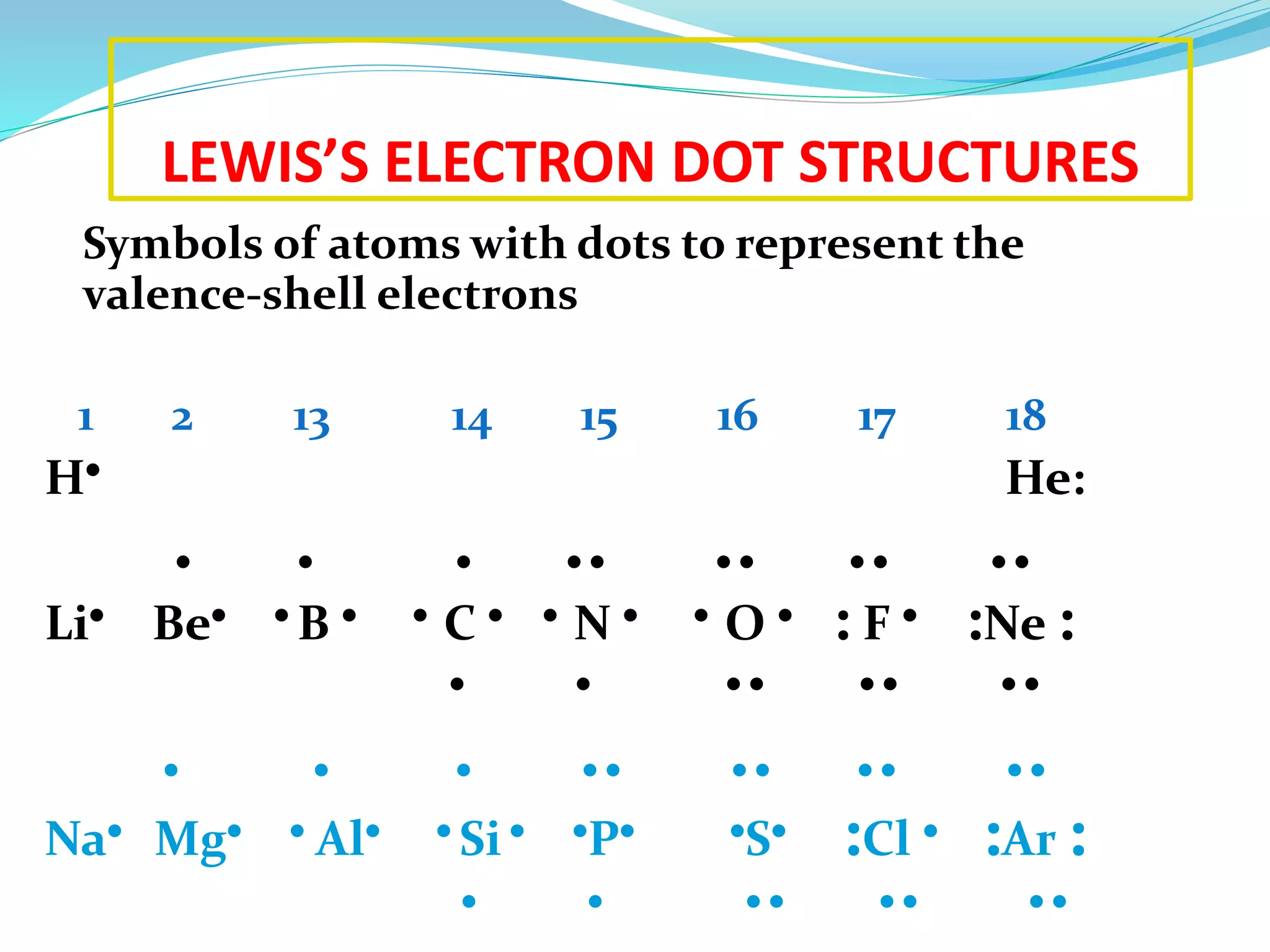 LEWIS'S ELECTRON DOT STRUCTURES

Symbols of atoms with dots to represent the valence-shell electrons

1 2 13 14 15 16 17 18

H• He:

Li• Be• •B• •C• •N• •O• :F• :Ne:

Na• Mg• •Al• •Si• •P• •S• :Cl• :Ar: